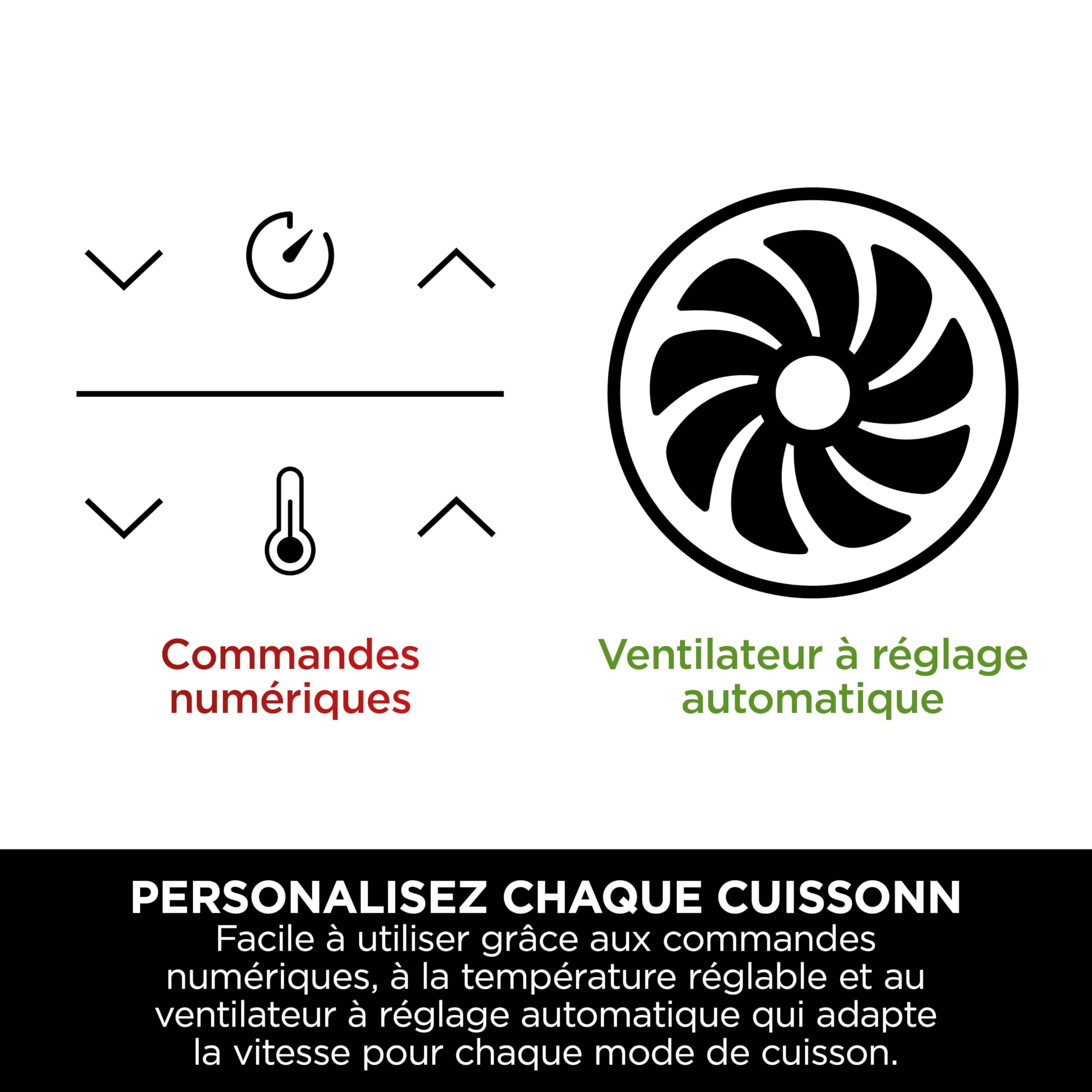 Commandes numériques

Ventilateur à réglage automatique

PERSONALISEZ CHAQUE CUISSONN

Facile à utiliser grâce aux commandes numériques, à la température réglable et au ventilateur à réglage automatique qui adapte la vitesse pour chaque mode de cuisson.